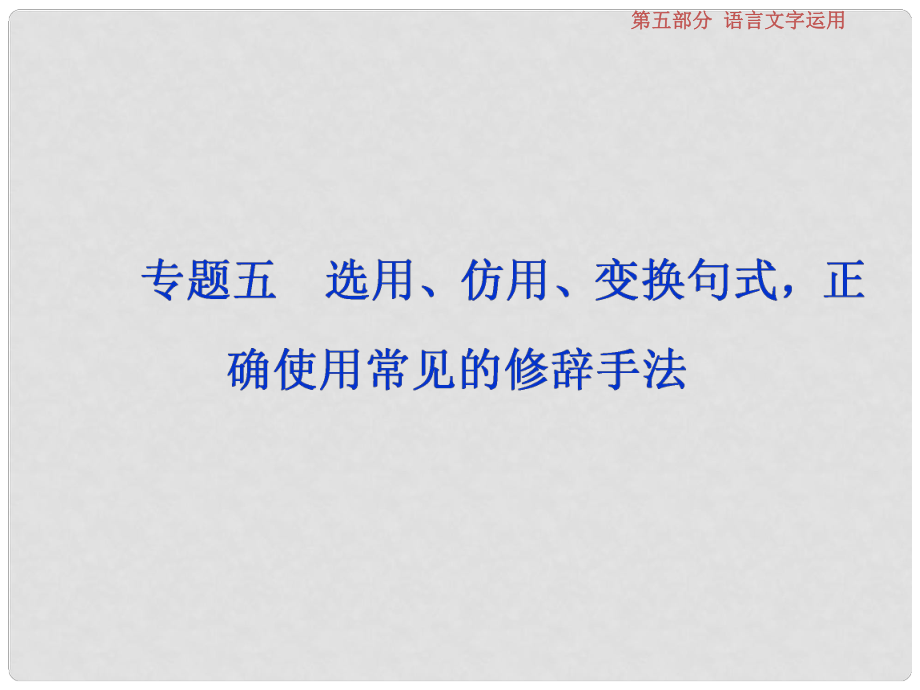 第五部分 语言文字运用

专题五 选用、仿用、变换句式，正确使用常见的修辞手法